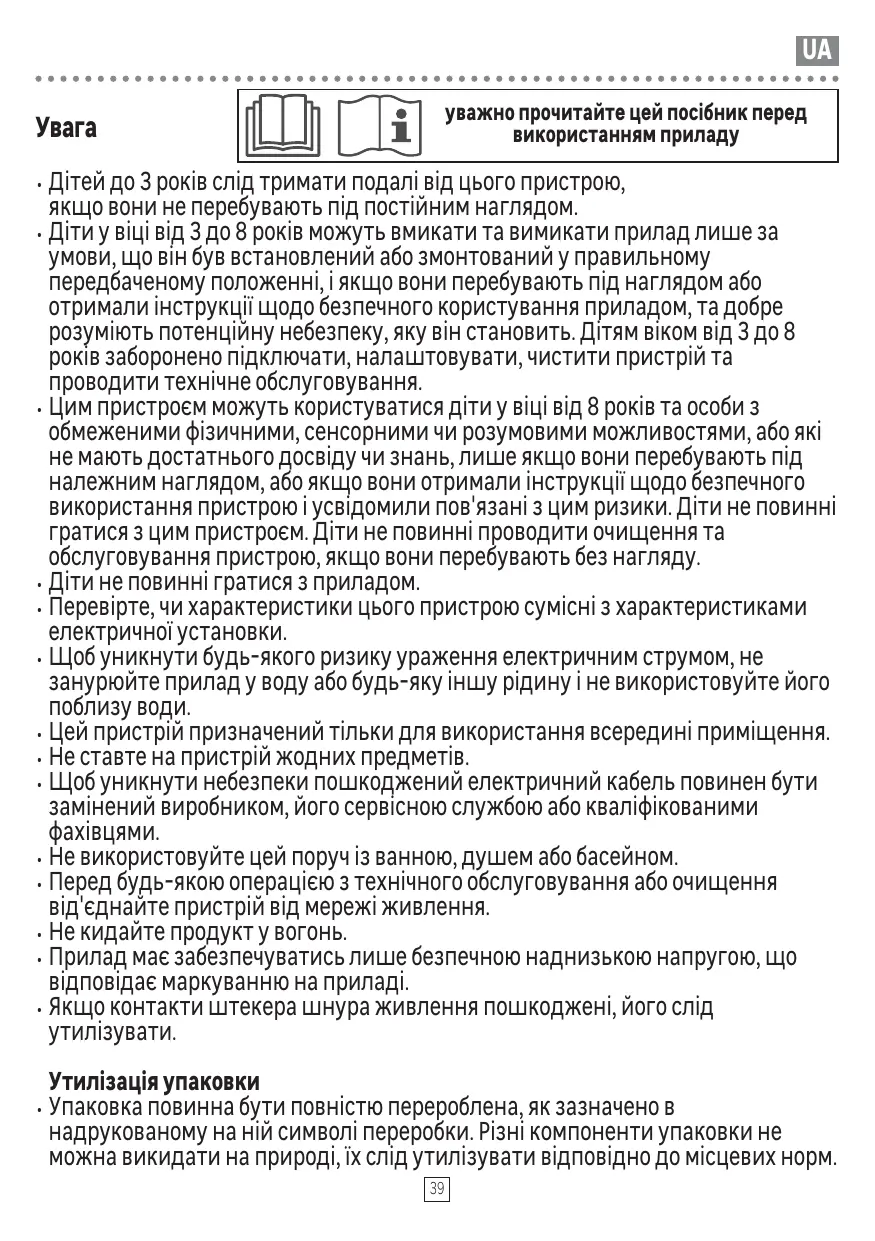 UA

Увага

уважно прочитайте цей посібник перед використанням приладу

• Дітей до 3 років слід тримати подалі від цього пристрою, якщо вони не перебувають під постійним наглядом.
• Діти у віці від 3 до 8 років можуть вмикати та вимикати прилад лише за умови, що він був встановлений або змонтований у правильному передбаченому положенні, і якщо вони перебувають під наглядом або отримали інструкції щодо безпечного користування приладом, та добре розуміють потенційну небезпеку, яку він становить. Дітям віком від 3 до 8 років заборонено підключати, налаштовувати, чистити пристрій та проводити технічне обслуговування.
• Цим пристроєм можуть користуватися діти у віці від 8 років та особи з обмеженими фізичними, сенсорними чи розумовими можливостями, або які не мають достатнього досвіду чи знань, лише якщо вони перебувають під належним наглядом, або якщо вони отримали інструкції щодо безпечного використання пристрою і усвідомили пов'язані з цим ризики. Діти не повинні гратися з цим пристроєм. Діти не повинні проводити очищення та обслуговування пристрою, якщо вони перебувають без нагляду.
• Діти не повинні гратися з приладом.
• Перевірте, чи характеристики цього пристрою сумісні з характеристиками електричної установки.
• Щоб уникнути будь-якого ризику ураження електричним струмом, не занурюйте прилад у воду або будь-яку іншу рідину і не використовуйте його поблизу води.
• Цей пристрій призначений тільки для використання всередині приміщення.
• Не ставте на пристрій жодних предметів.
• Щоб уникнути небезпеки пошкоджений електричний кабель повинен бути замінений виробником, його сервісною службою або кваліфікованими фахівцями.
• Не використовуйте цей поруч із ванною, душем або басейном.
• Перед будь-якою операцією з технічного обслуговування або очищення від'єднайте пристрій від мережі живлення.
• Не кидайте продукт у вогонь.
• Прилад має забезпечуватись лише безпечною наднизькою напругою, що відповідає маркуванню на приладі.
• Якщо контакти штекера шнура живлення пошкоджені, його слід утилізувати.

Утилізація упаковки
• Упаковка повинна бути повністю перероблена, як зазначено в надрукованому на ній символі переробки. Різні компоненти упаковки не можна викидати на природі, їх слід утилізувати відповідно до місцевих норм.

39